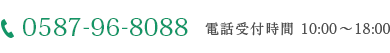 0587-96-8088 電話受付時間 10:00～18:00